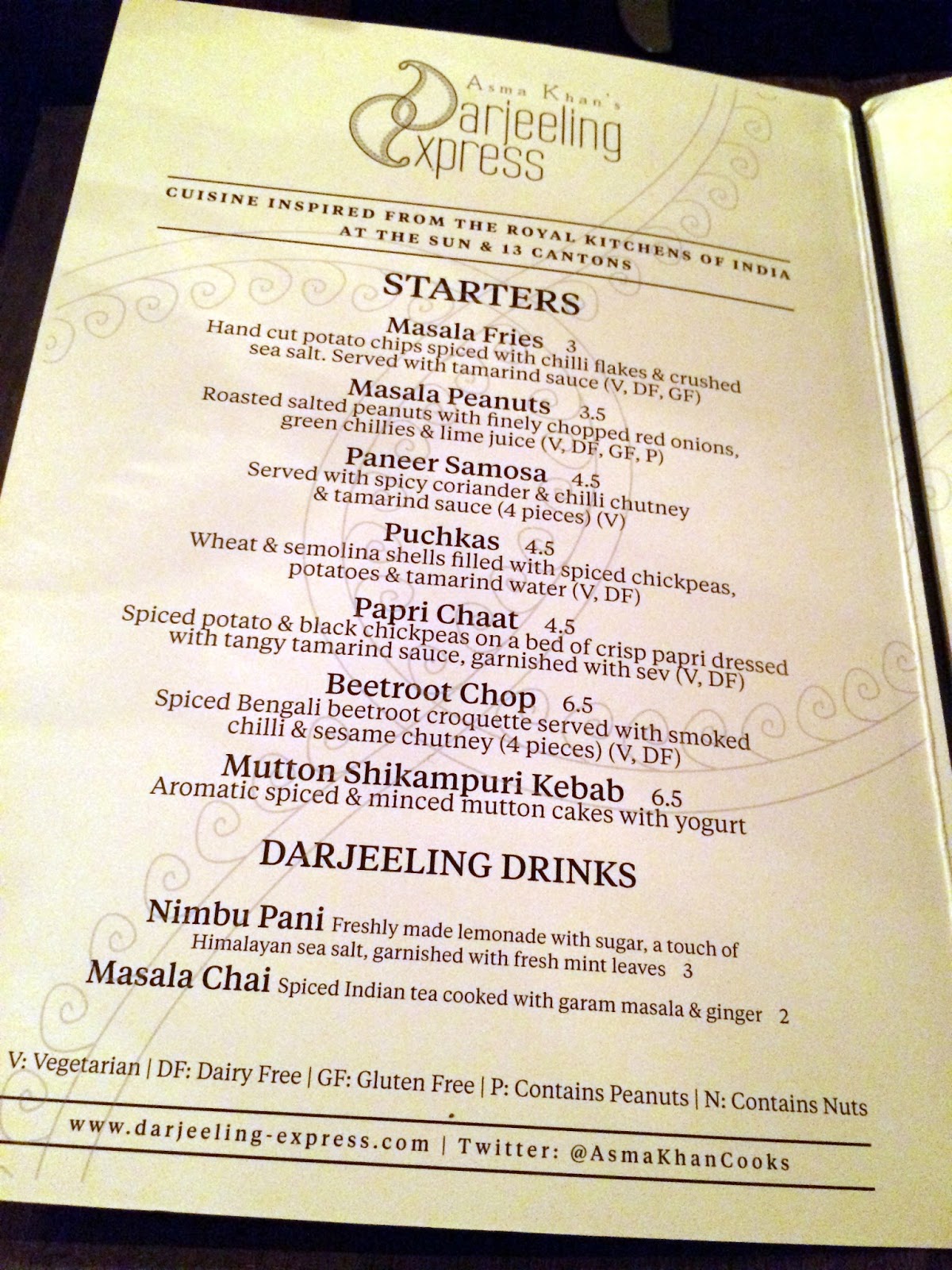 Asma Khan's
Darjeeling Express

CUISINE INSPIRED FROM THE ROYAL KITCHENS OF INDIA
AT THE SUN & 13 CANTONS

STARTERS

Masala Fries 3
Hand cut potato chips spiced with chilli flakes & crushed sea salt. Served with tamarind sauce (V, DF, GF)

Masala Peanuts 3.5
Roasted salted peanuts with finely chopped red onions, green chillies & lime juice (V, DF, GF, P)

Paneer Samosa 4.5
Served with spicy coriander & chilli chutney & tamarind sauce (4 pieces) (V)

Puchkas 4.5
Wheat & semolina shells filled with spiced chickpeas, potatoes & tamarind water (V, DF)

Papri Chaat 4.5
Spiced potato & black chickpeas on a bed of crisp papri dressed with tangy tamarind sauce, garnished with sev (V, DF)

Beetroot Chop 6.5
Spiced Bengali beetroot croquette served with smoked chilli & sesame chutney (4 pieces) (V, DF)

Mutton Shikampuri Kebab 6.5
Aromatic spiced & minced mutton cakes with yogurt

DARJEELING DRINKS

Nimbu Pani Freshly made lemonade with sugar, a touch of Himalayan sea salt, garnished with fresh mint leaves 3

Masala Chai Spiced Indian tea cooked with garam masala & ginger 2

V: Vegetarian | DF: Dairy Free | GF: Gluten Free | P: Contains Peanuts | N: Contains Nuts

www.darjeeling-express.com | Twitter: @AsmaKhanCooks